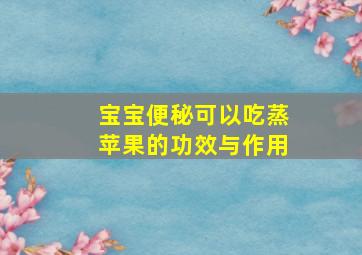 宝宝便秘可以吃蒸苹果的功效与作用